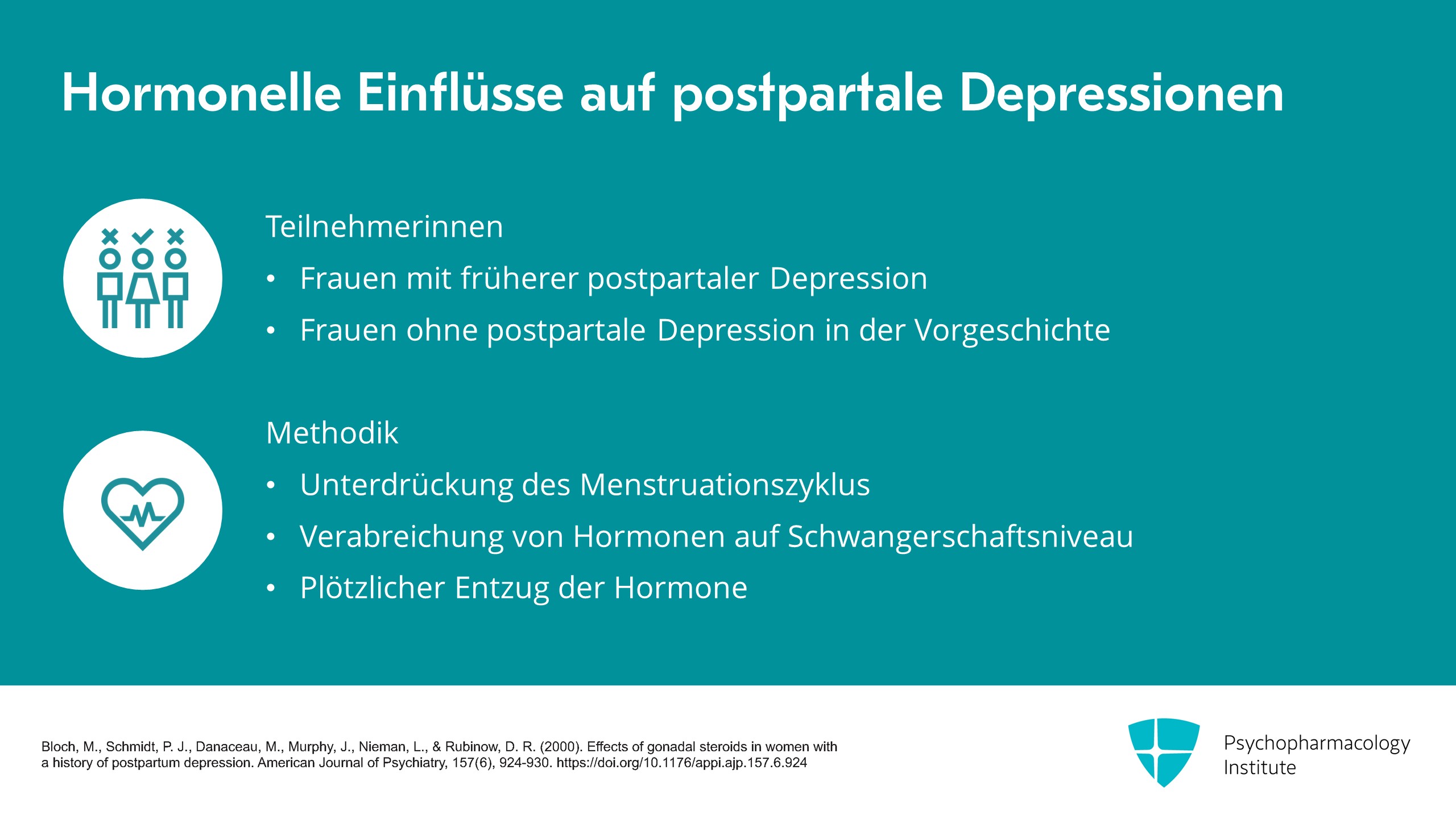 Hormonelle Einflüsse auf postpartale Depressionen

Teilnehmerinnen

• Frauen mit früherer postpartaler Depression
• Frauen ohne postpartale Depression in der Vorgeschichte

Methodik

• Unterdrückung des Menstruationszyklus
• Verabreichung von Hormonen auf Schwangerschaftsniveau
• Plötzlicher Entzug der Hormone

Bloch, M., Schmidt, P. J., Danaceau, M., Murphy, J., Nieman, L., & Rubinow, D. R. (2000). Effects of gonadal steroids in women with a history of postpartum depression. American Journal of Psychiatry, 157(6), 924-930. https://doi.org/10.1176/appi.ajp.157.6.924

Psychopharmacology
Institute